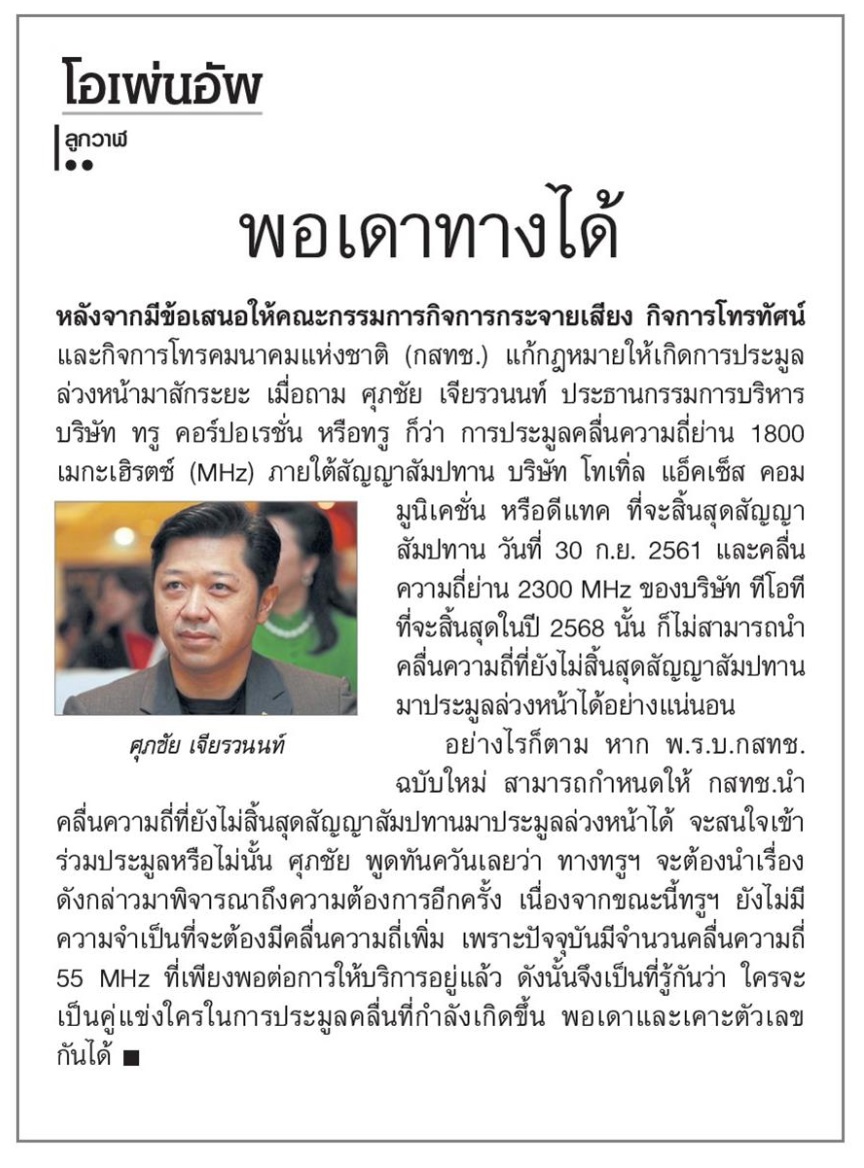 โอเพ่นอัพ

ลูกวาฬ

พอเดาทางได้

หลังจากมีข้อเสนอให้คณะกรรมการกิจการกระจายเสียง กิจการโทรทัศน์ และกิจการโทรคมนาคมแห่งชาติ (กสทช.) แก้กฎหมายให้เกิดการประมูลล่วงหน้ามาสักระยะ เมื่อถาม ศุภชัย เจียรวนนท์ ประธานกรรมการบริหาร บริษัท ทรู คอร์ปอเรชั่น หรือทรู ก็ว่า การประมูลคลื่นความถี่ย่าน 1800 เมกะเฮิรตซ์ (MHz) ภายใต้สัญญาสัมปทาน บริษัท โทเทิ่ล แอ็คเซ็ส คอมมูนิเคชั่น หรือดีแทค ที่จะสิ้นสุดสัญญาสัมปทาน วันที่ 30 ก.ย. 2561 และคลื่นความถี่ย่าน 2300 MHz ของบริษัท ทีโอที ที่จะสิ้นสุดในปี 2568 นั้น ก็ไม่สามารถนำคลื่นความถี่ที่ยังไม่สิ้นสุดสัญญาสัมปทานมาประมูลล่วงหน้าได้อย่างแน่นอน

ศุภชัย เจียรวนนท์

อย่างไรก็ตาม หาก พ.ร.บ.กสทช. ฉบับใหม่ สามารถกำหนดให้ กสทช.นำคลื่นความถี่ที่ยังไม่สิ้นสุดสัญญาสัมปทานมาประมูลล่วงหน้าได้ จะสนใจเข้าร่วมประมูลหรือไม่นั้น ศุภชัย พูดทันควันเลยว่า ทางทรูฯ จะต้องนำเรื่องดังกล่าวมาพิจารณาถึงความต้องการอีกครั้ง เนื่องจากขณะนี้ทรูฯ ยังไม่มีความจำเป็นที่จะต้องมีคลื่นความถี่เพิ่ม เพราะปัจจุบันมีจำนวนคลื่นความถี่ 55 MHz ที่เพียงพอต่อการให้บริการอยู่แล้ว ดังนั้นจึงเป็นที่รู้กันว่า ใครจะเป็นคู่แข่งใครในการประมูลคลื่นที่กำลังเกิดขึ้น พอเดาและเคาะตัวเลขกันได้ ■